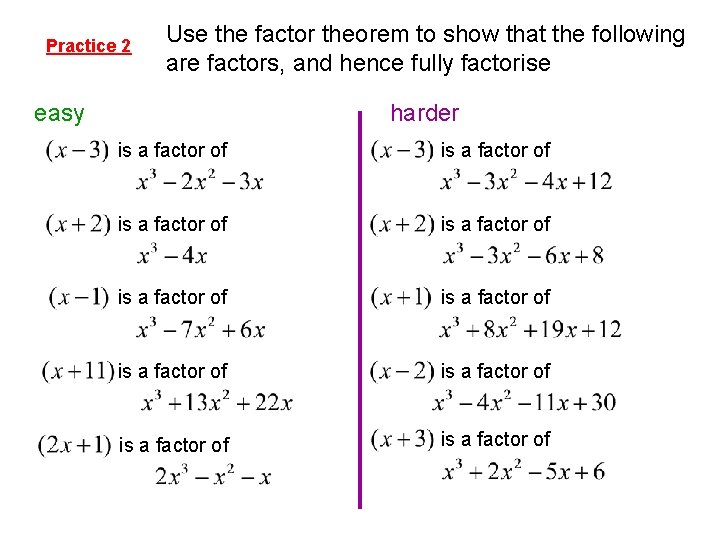 Practice 2

Use the factor theorem to show that the following are factors, and hence fully factorise

easy

$(x-3)$ is a factor of $x^3-2x^2-3x$

$(x+2)$ is a factor of $x^3-4x$

$(x-1)$ is a factor of $x^3-7x^2+6x$

$(x+11)$ is a factor of $x^3+13x^2+22x$

$(2x+1)$ is a factor of $2x^3-x^2-x$

harder

$(x-3)$ is a factor of $x^3-3x^2-4x+12$

$(x+2)$ is a factor of $x^3-3x^2-6x+8$

$(x+1)$ is a factor of $x^3+8x^2+19x+12$

$(x-2)$ is a factor of $x^3-4x^2-11x+30$

$(x+3)$ is a factor of $x^3+2x^2-5x+6$